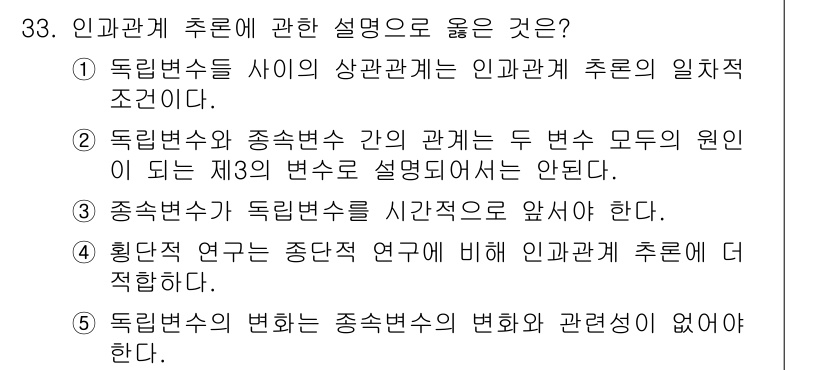 33. 인과관계 추론에 관한 설명으로 옳은 것은?

① 독립변수들 사이의 상관관계는 인과관계 추론의 일차적 조건이다.

② 독립변수와 종속변수 간의 관계는 두 변수 모두의 원인이 되는 제3의 변수로 설명되어서는 안된다.

③ 종속변수가 독립변수를 시간적으로 앞서야 한다.

④ 횡단적 연구는 종단적 연구에 비해 인과관계 추론에 더 적합하다.

⑤ 독립변수의 변화는 종속변수의 변화와 관련성이 없어야 한다.